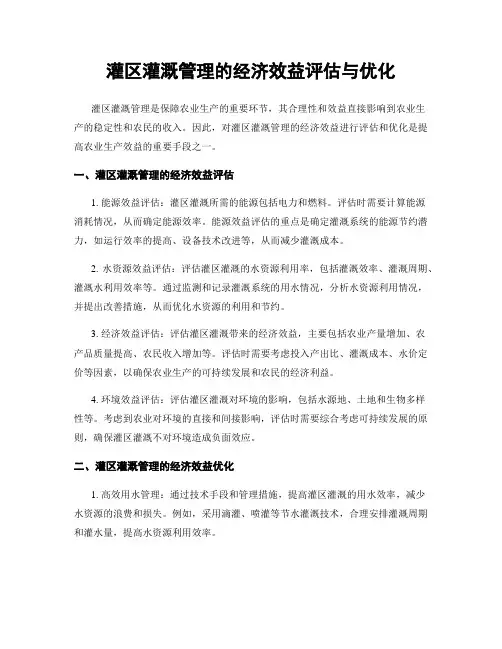 灌区灌溉管理的经济效益评估与优化

灌区灌溉管理是保障农业生产的重要环节，其合理性和效益直接影响到农业生产的稳定性和农民的收入。因此，对灌区灌溉管理的经济效益进行评估和优化是提高农业生产效益的重要手段之一。

一、灌区灌溉管理的经济效益评估

1. 能源效益评估：灌区灌溉所需的能源包括电力和燃料。评估时需要计算能源消耗情况，从而确定能源效率。能源效益评估的重点是确定灌溉系统的能源节约潜力，如运行效率的提高、设备技术改进等，从而减少灌溉成本。

2. 水资源效益评估：评估灌区灌溉的水资源利用率，包括灌溉效率、灌溉周期、灌溉水利用效率等。通过监测和记录灌溉系统的用水情况，分析水资源利用情况，并提出改善措施，从而优化水资源的利用和节约。

3. 经济效益评估：评估灌区灌溉带来的经济效益，主要包括农业产量增加、农产品质量提高、农民收入增加等。评估时需要考虑投入产出比、灌溉成本、水价定价等因素，以确保农业生产的可持续发展和农民的经济利益。

4. 环境效益评估：评估灌区灌溉对环境的影响，包括水源地、土地和生物多样性等。考虑到农业对环境的直接和间接影响，评估时需要综合考虑可持续发展的原则，确保灌区灌溉不对环境造成负面效应。

二、灌区灌溉管理的经济效益优化

1. 高效用水管理：通过技术手段和管理措施，提高灌区灌溉的用水效率，减少水资源的浪费和损失。例如，采用滴灌、喷灌等节水灌溉技术，合理安排灌溉周期和灌水量，提高水资源利用效率。